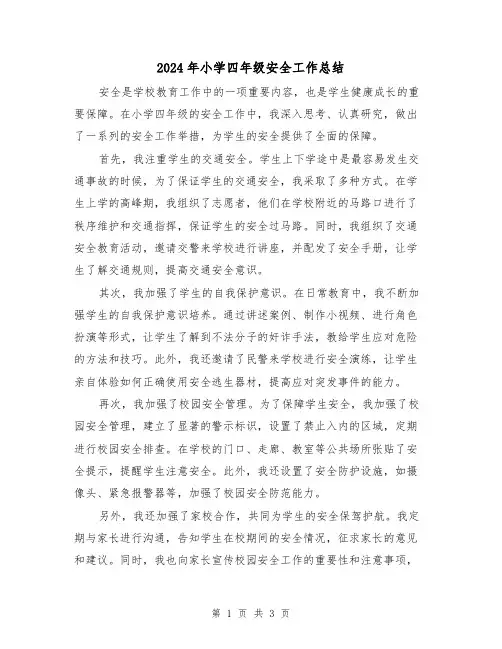 2024年小学四年级安全工作总结

安全是学校教育工作中的一项重要内容，也是学生健康成长的重要保障。在小学四年级的安全工作中，我深入思考、认真研究，做出了一系列的安全工作举措，为学生的安全提供了全面的保障。

首先，我注重学生的交通安全。学生上下学途中是最容易发生交通事故的时候，为了保证学生的交通安全，我采取了多种方式。在学生上学的高峰期，我组织了志愿者，他们在学校附近的马路口进行了秩序维护和交通指挥，保证学生的安全过马路。同时，我组织了交通安全教育活动，邀请交警来学校进行讲座，并配发了安全手册，让学生了解交通规则，提高交通安全意识。

其次，我加强了学生的自我保护意识。在日常教育中，我不断加强学生的自我保护意识培养。通过讲述案例、制作小视频、进行角色扮演等形式，让学生了解到不法分子的奸诈手法，教给学生应对危险的方法和技巧。此外，我还邀请了民警来学校进行安全演练，让学生亲自体验如何正确使用安全逃生器材，提高应对突发事件的能力。

再次，我加强了校园安全管理。为了保障学生安全，我加强了校园安全管理，建立了显著的警示标识，设置了禁止入内的区域，定期进行校园安全排查。在学校的门口、走廊、教室等公共场所张贴了安全提示，提醒学生注意安全。此外，我还设置了安全防护设施，如摄像头、紧急报警器等，加强了校园安全防范能力。

另外，我还加强了家校合作，共同为学生的安全保驾护航。我定期与家长进行沟通，告知学生在校期间的安全情况，征求家长的意见和建议。同时，我也向家长宣传校园安全工作的重要性和注意事项，

第 1 页 共 3 页